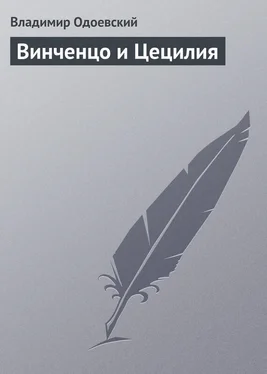 Владимир Одоевский

Винченцо и Цецилия